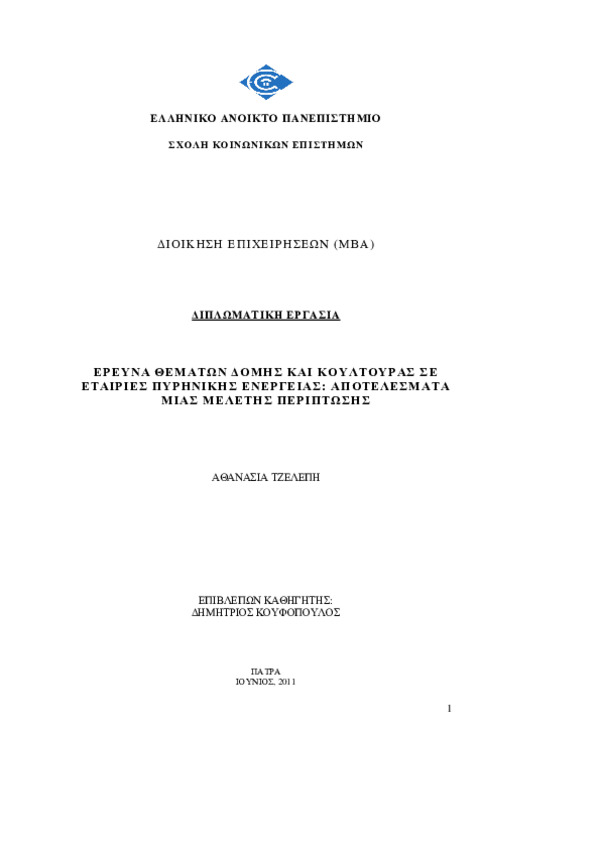 ΕΛΛΗΝΙΚΟ ΑΝΟΙΚΤΟ ΠΑΝΕΠΙΣΤΗΜΙΟ

ΣΧΟΛΗ ΚΟΙΝΩΝΙΚΩΝ ΕΠΙΣΤΗΜΩΝ

ΔΙΟΙΚΗΣΗ ΕΠΙΧΕΙΡΗΣΕΩΝ (MBA)

ΔΙΠΛΩΜΑΤΙΚΗ ΕΡΓΑΣΙΑ

ΕΡΕΥΝΑ ΘΕΜΑΤΩΝ ΔΟΜΗΣ ΚΑΙ ΚΟΥΛΤΟΥΡΑΣ ΣΕ ΕΤΑΙΡΙΕΣ ΠΥΡΗΝΙΚΗΣ ΕΝΕΡΓΕΙΑΣ: ΑΠΟΤΕΛΕΣΜΑΤΑ ΜΙΑΣ ΜΕΛΕΤΗΣ ΠΕΡΙΠΤΩΣΗΣ

ΑΘΑΝΑΣΙΑ ΤΖΕΛΕΠΗ

ΕΠΙΒΛΕΠΩΝ ΚΑΘΗΓΗΤΗΣ:
ΔΗΜΗΤΡΙΟΣ ΚΟΥΦΟΠΟΥΛΟΣ

ΠΑΤΡΑ
ΙΟΥΝΙΟΣ, 2011

1